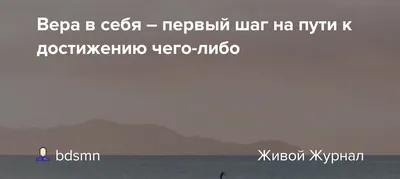 Вера в себя – первый шаг на пути к достижению чего-либо

bdsmn

Живой Журнал